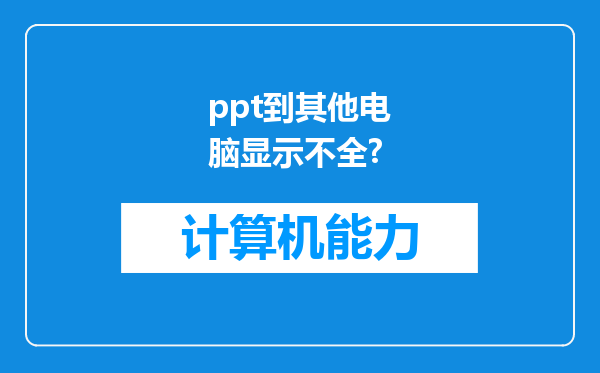 ppt到其他电脑显示不全?

计算机能力